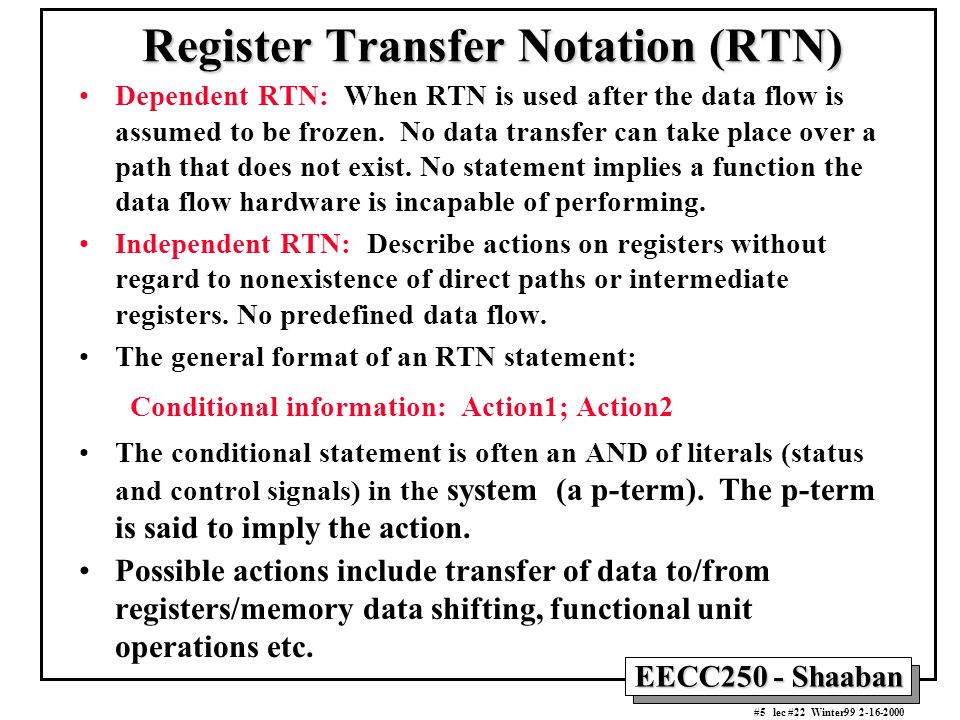 Register Transfer Notation (RTN)

• Dependent RTN: When RTN is used after the data flow is assumed to be frozen. No data transfer can take place over a path that does not exist. No statement implies a function the data flow hardware is incapable of performing.

• Independent RTN: Describe actions on registers without regard to nonexistence of direct paths or intermediate registers. No predefined data flow.

• The general format of an RTN statement:

Conditional information: Action1; Action2

• The conditional statement is often an AND of literals (status and control signals) in the system (a p-term). The p-term is said to imply the action.

• Possible actions include transfer of data to/from registers/memory data shifting, functional unit operations etc.

EECC250 - Shaaban

#5 lec #22 Winter99 2-16-2000